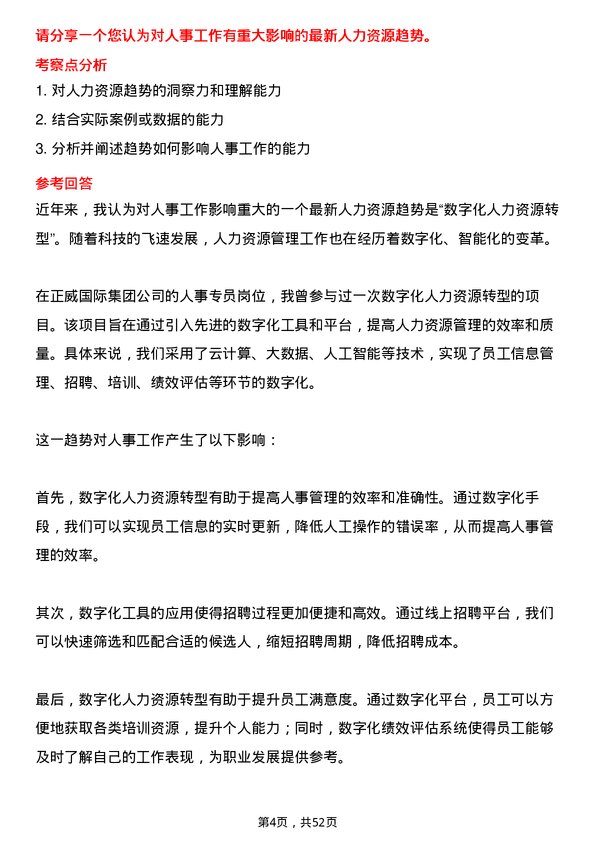 请分享一个您认为对人事工作有重大影响的最新人力资源趋势。

考察点分析

1. 对人力资源趋势的洞察力和理解能力

2. 结合实际案例或数据的能力

3. 分析并阐述趋势如何影响人事工作的能力

参考回答

近年来，我认为对人事工作影响重大的一个最新人力资源趋势是“数字化人力资源转型”。随着科技的飞速发展，人力资源管理工作也在经历着数字化、智能化的变革。

在正威国际集团公司的人事专员岗位，我曾参与过一次数字化人力资源转型的项目。该项目旨在通过引入先进的数字化工具和平台，提高人力资源管理的效率和质量。具体来说，我们采用了云计算、大数据、人工智能等技术，实现了员工信息管理、招聘、培训、绩效评估等环节的数字化。

这一趋势对人事工作产生了以下影响：

首先，数字化人力资源转型有助于提高人事管理的效率和准确性。通过数字化手段，我们可以实现员工信息的实时更新，降低人工操作的错误率，从而提高人事管理的效率。

其次，数字化工具的应用使得招聘过程更加便捷和高效。通过线上招聘平台，我们可以快速筛选和匹配合适的候选人，缩短招聘周期，降低招聘成本。

最后，数字化人力资源转型有助于提升员工满意度。通过数字化平台，员工可以方便地获取各类培训资源，提升个人能力；同时，数字化绩效评估系统使得员工能够及时了解自己的工作表现，为职业发展提供参考。

第4页，共52页